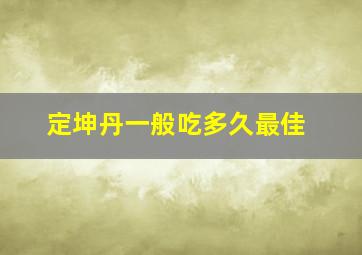 定坤丹一般吃多久最佳